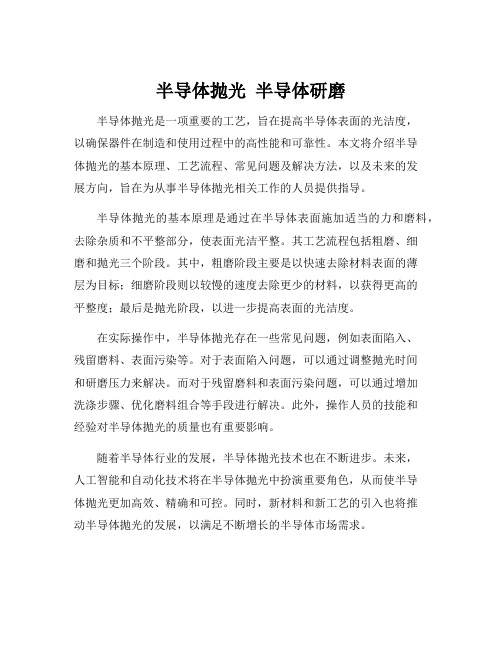 半导体抛光 半导体研磨

半导体抛光是一项重要的工艺，旨在提高半导体表面的光洁度，以确保器件在制造和使用过程中的高性能和可靠性。本文将介绍半导体抛光的基本原理、工艺流程、常见问题及解决方法，以及未来的发展方向，旨在为从事半导体抛光相关工作的人员提供指导。

半导体抛光的基本原理是通过在半导体表面施加适当的力和磨料，去除杂质和不平整部分，使表面光洁平整。其工艺流程包括粗磨、细磨和抛光三个阶段。其中，粗磨阶段主要是以快速去除材料表面的薄层为目标；细磨阶段则以较慢的速度去除更少的材料，以获得更高的平整度；最后是抛光阶段，以进一步提高表面的光洁度。

在实际操作中，半导体抛光存在一些常见问题，例如表面陷入、残留磨料、表面污染等。对于表面陷入问题，可以通过调整抛光时间和研磨压力来解决。而对于残留磨料和表面污染问题，可以通过增加洗涤步骤、优化磨料组合等手段进行解决。此外，操作人员的技能和经验对半导体抛光的质量也有重要影响。

随着半导体行业的发展，半导体抛光技术也在不断进步。未来，人工智能和自动化技术将在半导体抛光中扮演重要角色，从而使半导体抛光更加高效、精确和可控。同时，新材料和新工艺的引入也将推动半导体抛光的发展，以满足不断增长的半导体市场需求。